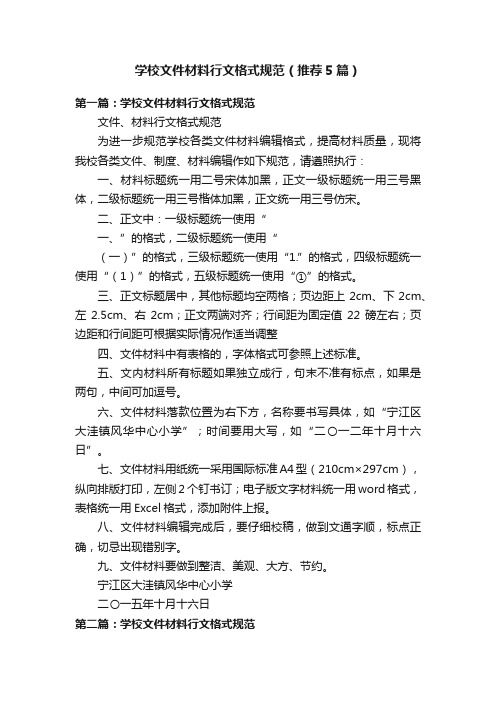 学校文件材料行文格式规范（推荐5篇）

第一篇：学校文件材料行文格式规范

文件、材料行文格式规范

为进一步规范学校各类文件材料编辑格式，提高材料质量，现将我校各类文件、制度、材料编辑作如下规范，请遵照执行：

一、材料标题统一用二号宋体加黑，正文一级标题统一用三号黑体，二级标题统一用三号楷体加黑，正文统一用三号仿宋。

二、正文中：一级标题统一使用“

一、”的格式，二级标题统一使用“

（一）”的格式，三级标题统一使用“1.”的格式，四级标题统一使用“（1）”的格式，五级标题统一使用“①”的格式。

三、正文标题居中，其他标题均空两格；页边距上 2cm、下 2cm、左 2.5cm、右 2cm；正文两端对齐；行间距为固定值 22 磅左右；页边距和行间距可根据实际情况作适当调整

四、文件材料中有表格的，字体格式可参照上述标准。

五、文内材料所有标题如果独立成行，句末不准有标点，如果是两句，中间可加逗号。

六、文件材料落款位置为右下方，名称要书写具体，如“宁江区大洼镇风华中心小学”；时间要用大写，如“二〇一二年十月十六日”。

七、文件材料用纸统一采用国际标准A4型（210cm×297cm），纵向排版打印，左侧2个钉书订；电子版文字材料统一用word格式，表格统一用Excel格式，添加附件上报。

八、文件材料编辑完成后，要仔细校稿，做到文通字顺，标点正确，切忌出现错别字。

九、文件材料要做到整洁、美观、大方、节约。

宁江区大洼镇风华中心小学

二〇一五年十月十六日

第二篇：学校文件材料行文格式规范